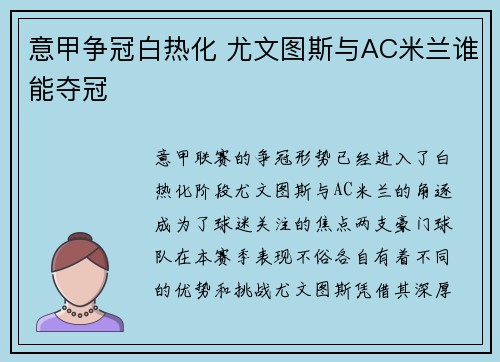 意甲争冠白热化 尤文图斯与AC米兰谁能夺冠

意甲联赛的争冠形势已经进入了白热化阶段尤文图斯与AC米兰的角逐成为了球迷关注的焦点两支豪门球队在本赛季表现不俗各自有着不同的优势和挑战尤文图斯凭借其深厚